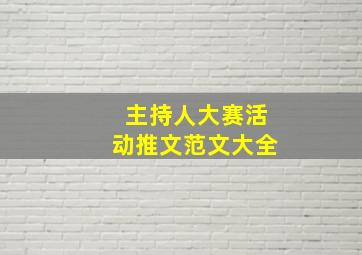 主持人大赛活动推文范文大全